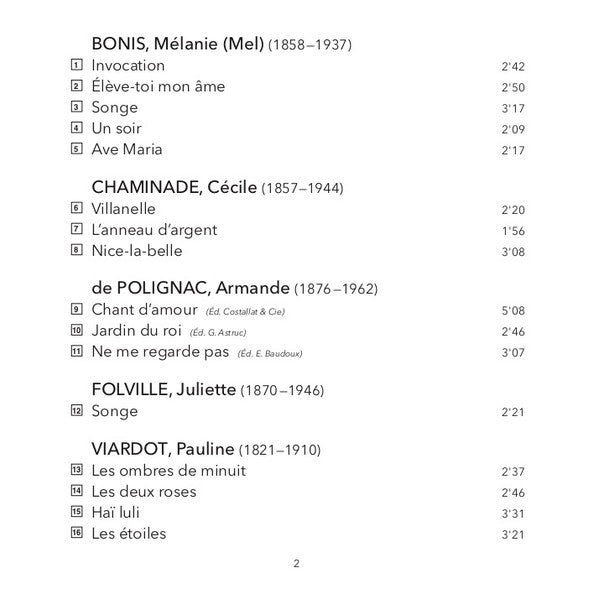 BONIS, Mélanie (Mel) (1858–1937)
1 Invocation 2'42
2 Élève-toi mon âme 2'50
3 Songe 3'17
4 Un soir 2'09
5 Ave Maria 2'17

CHAMINADE, Cécile (1857–1944)
6 Villanelle 2'20
7 L'anneau d'argent 1'56
8 Nice-la-belle 3'08

de POLIGNAC, Armande (1876–1962)
9 Chant d'amour (Éd. Costallat & Cie) 5'08
10 Jardin du roi (Éd. G. Astruc) 2'46
11 Ne me regarde pas (Éd. E. Baudoux) 3'07

FOLVILLE, Juliette (1870–1946)
12 Songe 2'21

VIARDOT, Pauline (1821–1910)
13 Les ombres de minuit 2'37
14 Les deux roses 2'46
15 Haï luli 3'31
16 Les étoiles 3'21

2